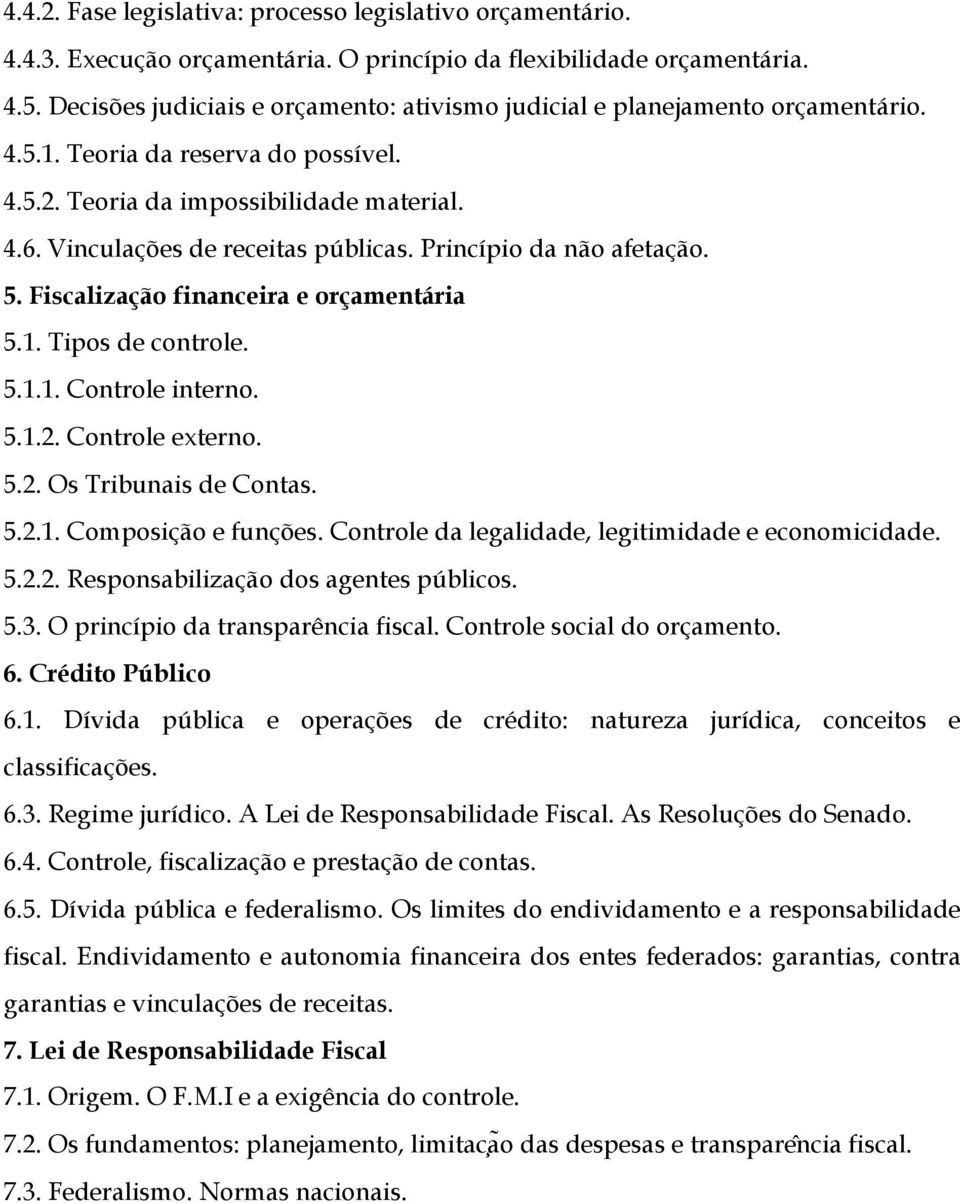 4.4.2. Fase legislativa: processo legislativo orçamentário.

4.4.3. Execução orçamentária. O princípio da flexibilidade orçamentária.

4.5. Decisões judiciais e orçamento: ativismo judicial e planejamento orçamentário.

4.5.1. Teoria da reserva do possível.

4.5.2. Teoria da impossibilidade material.

4.6. Vinculações de receitas públicas. Princípio da não afetação.

5. Fiscalização financeira e orçamentária

5.1. Tipos de controle.

5.1.1. Controle interno.

5.1.2. Controle externo.

5.2. Os Tribunais de Contas.

5.2.1. Composição e funções. Controle da legalidade, legitimidade e economicidade.

5.2.2. Responsabilização dos agentes públicos.

5.3. O princípio da transparência fiscal. Controle social do orçamento.

6. Crédito Público

6.1. Dívida pública e operações de crédito: natureza jurídica, conceitos e classificações.

6.3. Regime jurídico. A Lei de Responsabilidade Fiscal. As Resoluções do Senado.

6.4. Controle, fiscalização e prestação de contas.

6.5. Dívida pública e federalismo. Os limites do endividamento e a responsabilidade fiscal. Endividamento e autonomia financeira dos entes federados: garantias, contra garantias e vinculações de receitas.

7. Lei de Responsabilidade Fiscal

7.1. Origem. O F.M.I e a exigência do controle.

7.2. Os fundamentos: planejamento, limitação das despesas e transparência fiscal.

7.3. Federalismo. Normas nacionais.